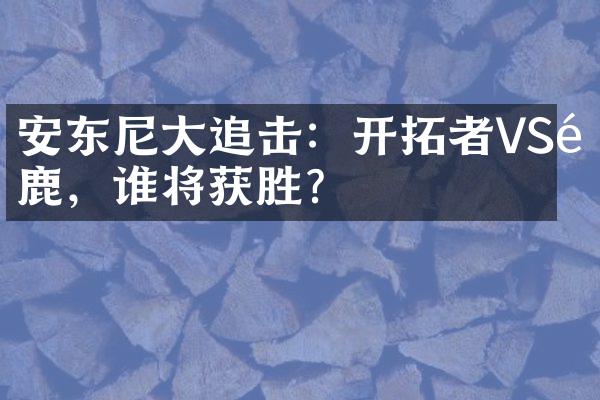 安东尼大追击：开拓者VSé鹿，谁将获胜？